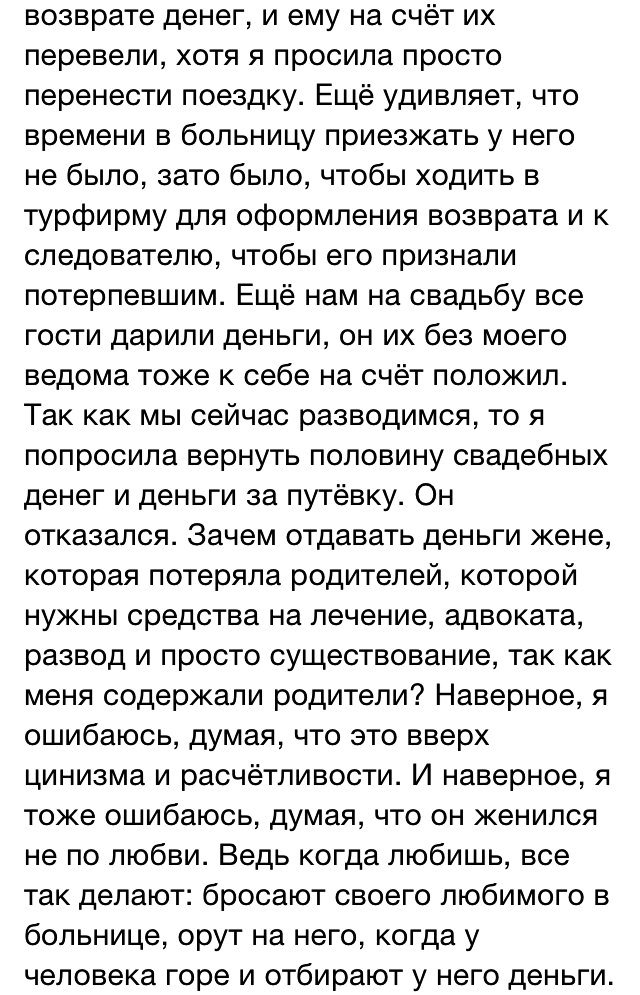 возврате денег, и ему на счёт их перевели, хотя я просила просто перенести поездку. Ещё удивляет, что времени в больницу приезжать у него не было, зато было, чтобы ходить в турфирму для оформления возврата и к следователю, чтобы его признали потерпевшим. Ещё нам на свадьбу все гости дарили деньги, он их без моего ведома тоже к себе на счёт положил. Так как мы сейчас разводимся, то я попросила вернуть половину свадебных денег и деньги за путёвку. Он отказался. Зачем отдавать деньги жене, которая потеряла родителей, которой нужны средства на лечение, адвоката, развод и просто существование, так как меня содержали родители? Наверное, я ошибаюсь, думая, что это вверх цинизма и расчётливости. И наверное, я тоже ошибаюсь, думая, что он женился не по любви. Ведь когда любишь, все так делают: бросают своего любимого в больнице, орут на него, когда у человека горе и отбирают у него деньги.